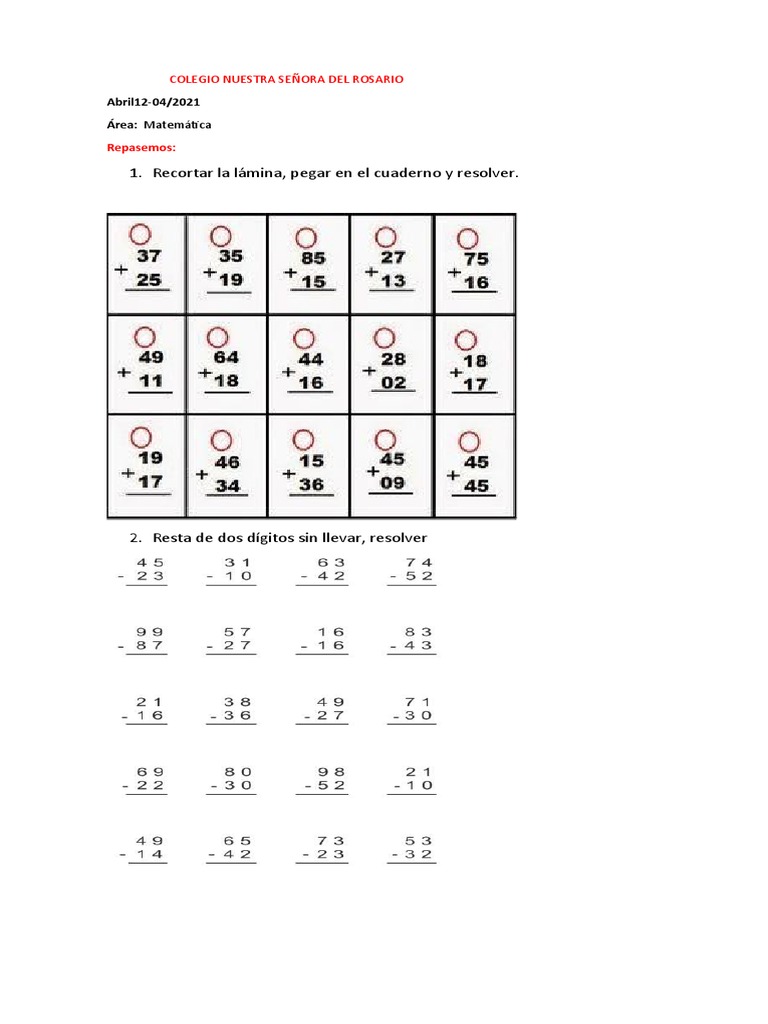 COLEGIO NUESTRA SEÑORA DEL ROSARIO

Abril12-04/2021

Área: Matemática

Repasemos:

1. Recortar la lámina, pegar en el cuaderno y resolver.

| 37 + 25 | 35 + 19 | 85 + 15 | 27 + 13 | 75 + 16 |
|---|---|---|---|---|
| 49 + 11 | 64 + 18 | 44 + 16 | 28 + 02 | 18 + 17 |
| 19 + 17 | 46 + 34 | 15 + 36 | 45 + 09 | 45 + 45 |

2. Resta de dos dígitos sin llevar, resolver

45 - 23    31 - 10    63 - 42    74 - 52

99 - 87    57 - 27    16 - 16    83 - 43

21 - 16    38 - 36    49 - 27    71 - 30

69 - 22    80 - 30    98 - 52    21 - 10

49 - 14    65 - 42    73 - 23    53 - 32